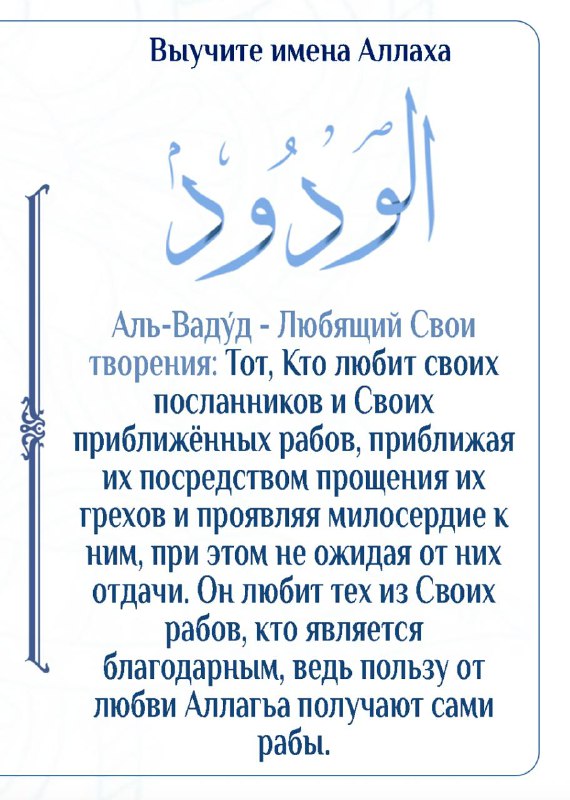 Выучите имена Аллаха

الْوَدُودُ

Аль-Ваду́д - Любящий Свои творения: Тот, Кто любит своих посланников и Своих приближённых рабов, приближая их посредством прощения их грехов и проявляя милосердие к ним, при этом не ожидая от них отдачи. Он любит тех из Своих рабов, кто является благодарным, ведь пользу от любви Аллагьа получают сами рабы.